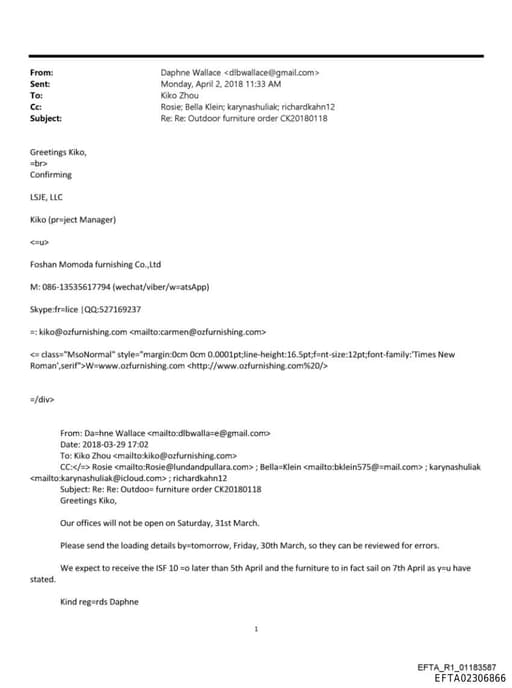 From: Daphne Wallace <dlbwallace@gmail.com>
Sent: Monday, April 2, 2018 11:33 AM
To: Kiko Zhou
Cc: Rosie; Bella Klein; karynashuliak; richardkahn12
Subject: Re: Re: Outdoor furniture order CK20180118

Greetings Kiko,
=br>
Confirming

LSJE, LLC

Kiko (pr=ject Manager)

<=u>

Foshan Momoda furnishing Co.,Ltd

M: 086-13535617794 (wechat/viber/w=atsApp)

Skype:fr=lice |QQ:527169237

=: kiko@ozfurnishing.com <mailto:carmen@ozfurnishing.com>

<= class="MsoNormal" style="margin:0cm 0cm 0.0001pt;line-height:16.5pt;f=nt-size:12pt;font-family:'Times New Roman',serif">W=www.ozfurnishing.com <http://www.ozfurnishing.com%20/>

=/div>

From: Da=hne Wallace <mailto:dlbwalla=e@gmail.com>
Date: 2018-03-29 17:02
To: Kiko Zhou <mailto:kiko@ozfurnishing.com>
CC:</=> Rosie <mailto:Rosie@lundandpullara.com> ; Bella=Klein <mailto:bklein575@=mail.com> ; karynashuliak <mailto:karynashuliak@icloud.com> ; richardkahn12
Subject: Re: Re: Outdoo= furniture order CK20180118
Greetings Kiko,

Our offices will not be open on Saturday, 31st March.

Please send the loading details by=tomorrow, Friday, 30th March, so they can be reviewed for errors.

We expect to receive the ISF 10 =o later than 5th April and the furniture to in fact sail on 7th April as y=u have stated.

Kind reg=rds Daphne

1

EFTA_R1_01183587
EFTA02306866